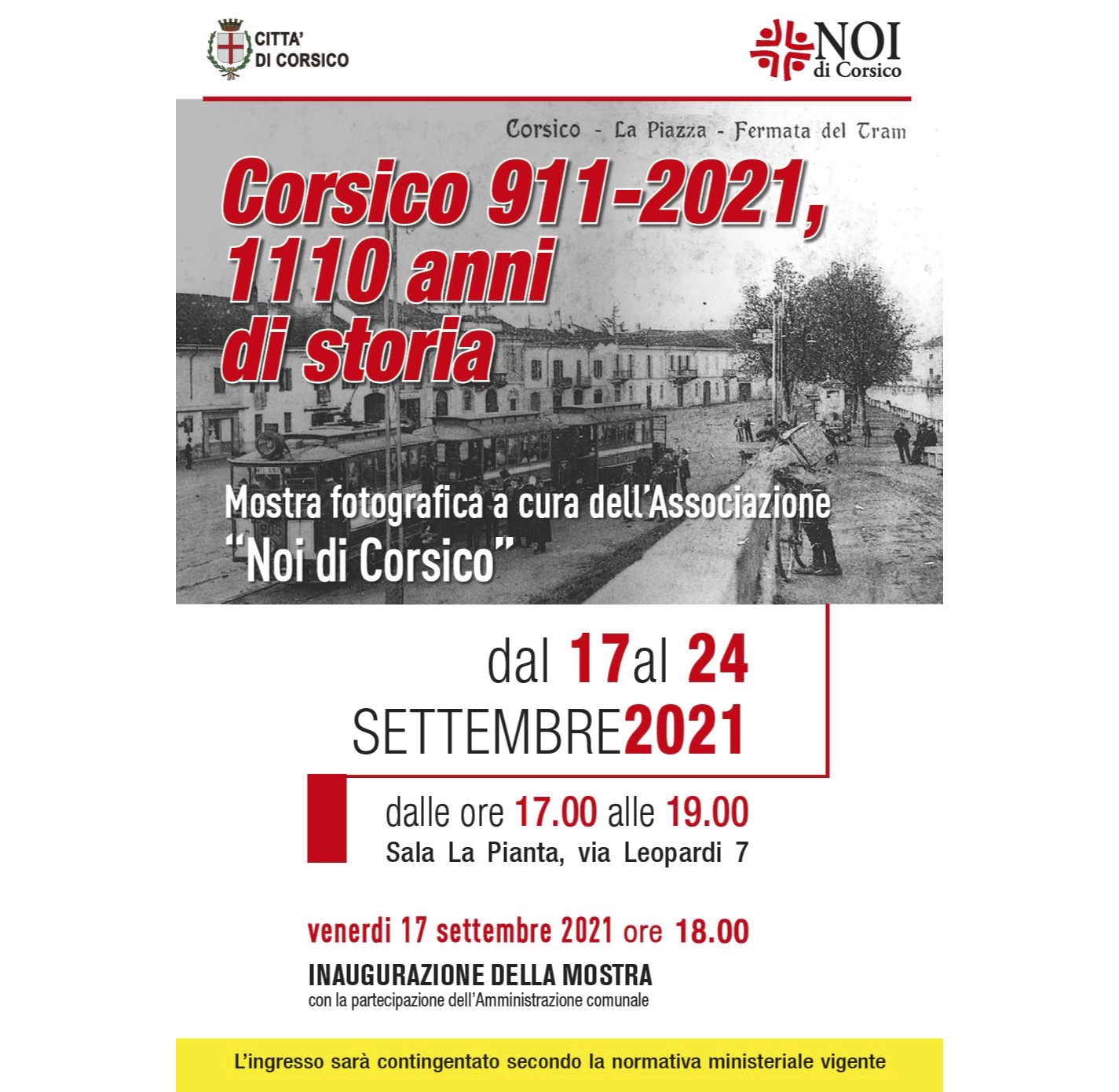 CITTA'
DI CORSICO

NOI
di Corsico

Corsico - La Piazza - Fermata del Tram

Corsico 911-2021,
1110 anni
di storia

Mostra fotografica a cura dell'Associazione
"Noi di Corsico"

dal 17al 24
SETTEMBRE2021

dalle ore 17.00 alle 19.00
Sala La Pianta, via Leopardi 7

venerdi 17 settembre 2021 ore 18.00
INAUGURAZIONE DELLA MOSTRA
con la partecipazione dell'Amministrazione comunale

L'ingresso sarà contingentato secondo la normativa ministeriale vigente